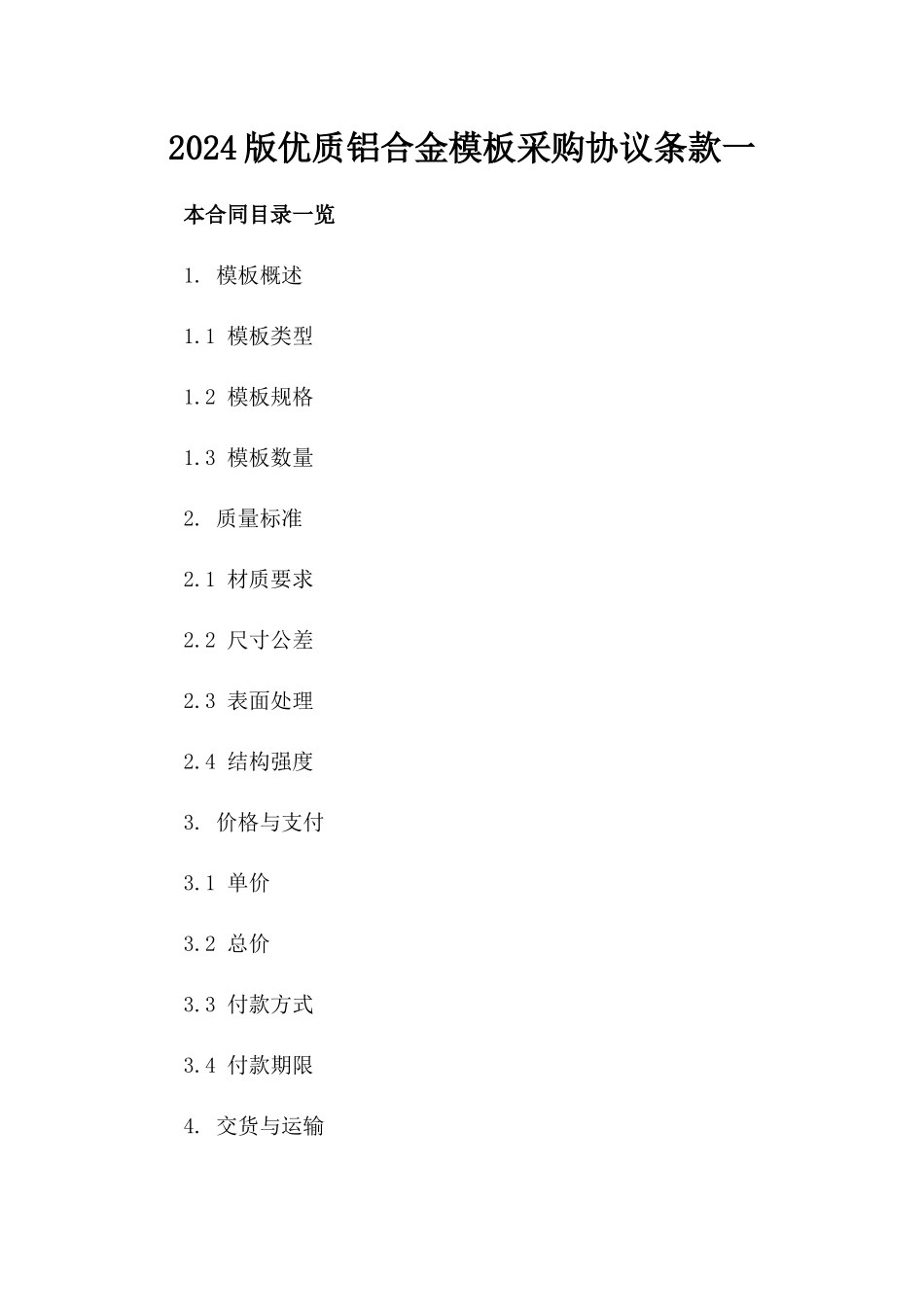 2024版优质铝合金模板采购协议条款一

本合同目录一览

1. 模板概述

1.1 模板类型

1.2 模板规格

1.3 模板数量

2. 质量标准

2.1 材质要求

2.2 尺寸公差

2.3 表面处理

2.4 结构强度

3. 价格与支付

3.1 单价

3.2 总价

3.3 付款方式

3.4 付款期限

4. 交货与运输